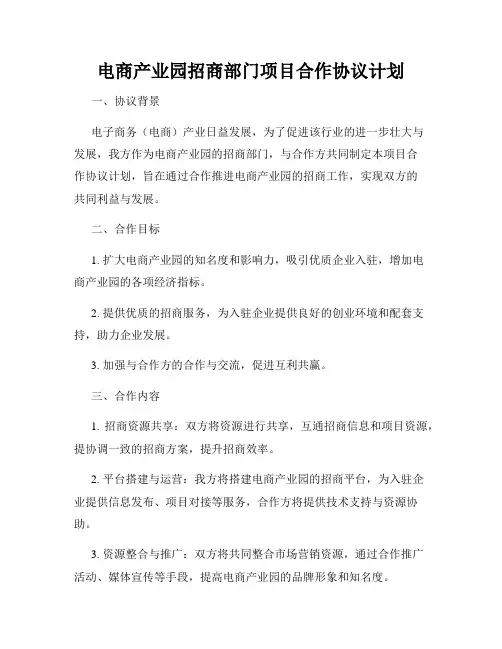 电商产业园招商部门项目合作协议计划

一、协议背景

电子商务（电商）产业日益发展，为了促进该行业的进一步壮大与发展，我方作为电商产业园的招商部门，与合作方共同制定本项目合作协议计划，旨在通过合作推进电商产业园的招商工作，实现双方的共同利益与发展。

二、合作目标

1. 扩大电商产业园的知名度和影响力，吸引优质企业入驻，增加电商产业园的各项经济指标。

2. 提供优质的招商服务，为入驻企业提供良好的创业环境和配套支持，助力企业发展。

3. 加强与合作方的合作与交流，促进互利共赢。

三、合作内容

1. 招商资源共享：双方将资源进行共享，互通招商信息和项目资源，提协调一致的招商方案，提升招商效率。

2. 平台搭建与运营：我方将搭建电商产业园的招商平台，为入驻企业提供信息发布、项目对接等服务，合作方将提供技术支持与资源协助。

3. 资源整合与推广：双方将共同整合市场营销资源，通过合作推广活动、媒体宣传等手段，提高电商产业园的品牌形象和知名度。